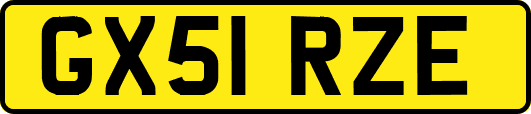 GX51 RZE